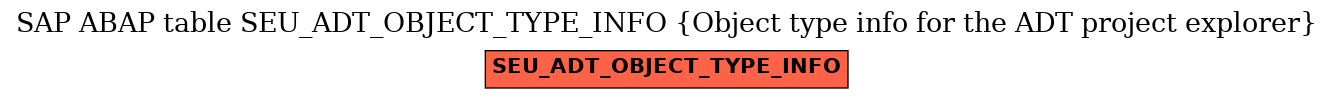 SAP ABAP table SEU_ADT_OBJECT_TYPE_INFO {Object type info for the ADT project explorer}

SEU_ADT_OBJECT_TYPE_INFO